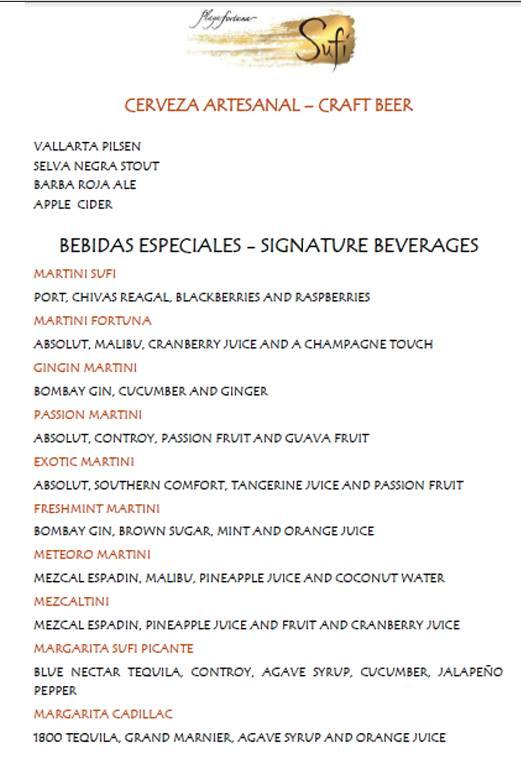 Playa fortuna
Sufí

CERVEZA ARTESANAL – CRAFT BEER

VALLARTA PILSEN
SELVA NEGRA STOUT
BARBA ROJA ALE
APPLE CIDER

BEBIDAS ESPECIALES – SIGNATURE BEVERAGES

MARTINI SUFI
PORT, CHIVAS REAGAL, BLACKBERRIES AND RASPBERRIES

MARTINI FORTUNA
ABSOLUT, MALIBU, CRANBERRY JUICE AND A CHAMPAGNE TOUCH

GINGIN MARTINI
BOMBAY GIN, CUCUMBER AND GINGER

PASSION MARTINI
ABSOLUT, CONTROY, PASSION FRUIT AND GUAVA FRUIT

EXOTIC MARTINI
ABSOLUT, SOUTHERN COMFORT, TANGERINE JUICE AND PASSION FRUIT

FRESHMINT MARTINI
BOMBAY GIN, BROWN SUGAR, MINT AND ORANGE JUICE

METEORO MARTINI
MEZCAL ESPADIN, MALIBU, PINEAPPLE JUICE AND COCONUT WATER

MEZCALTINI
MEZCAL ESPADIN, PINEAPPLE JUICE AND FRUIT AND CRANBERRY JUICE

MARGARITA SUFI PICANTE
BLUE NECTAR TEQUILA, CONTROY, AGAVE SYRUP, CUCUMBER, JALAPEÑO PEPPER

MARGARITA CADILLAC
1800 TEQUILA, GRAND MARNIER, AGAVE SYRUP AND ORANGE JUICE